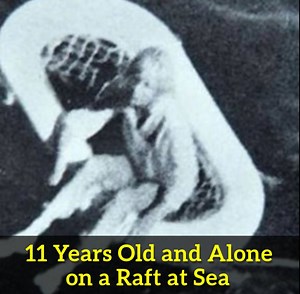 11 Years Old and Alone on a Raft at Sea